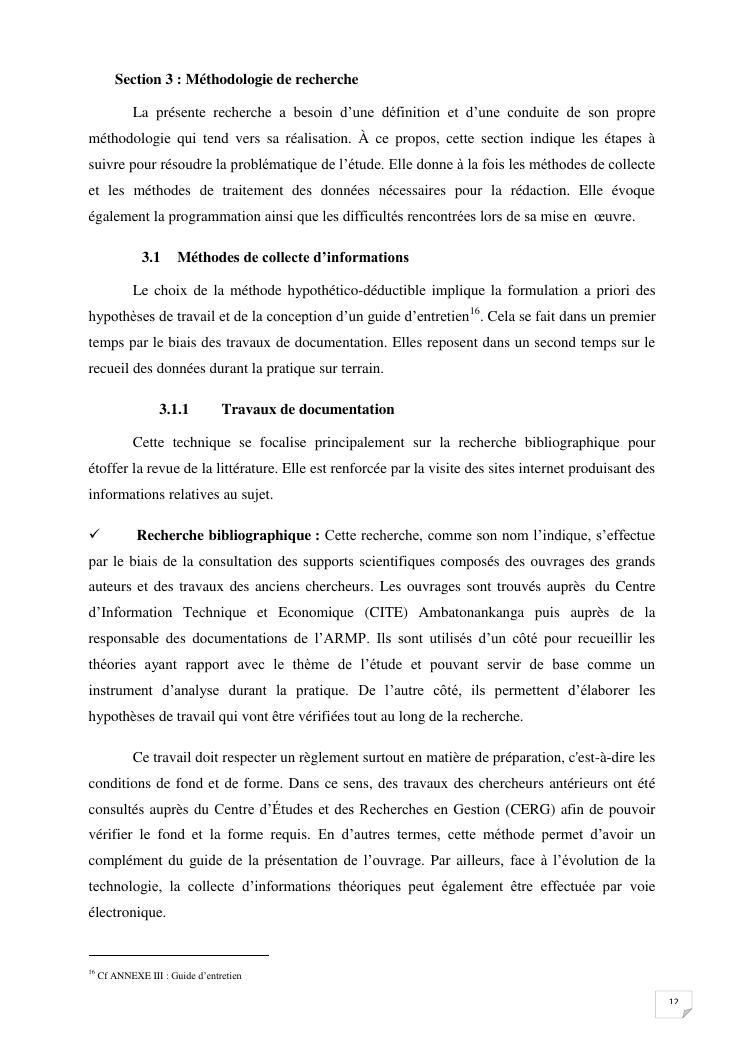 Section 3 : Méthodologie de recherche

La présente recherche a besoin d'une définition et d'une conduite de son propre méthodologie qui tend vers sa réalisation. À ce propos, cette section indique les étapes à suivre pour résoudre la problématique de l'étude. Elle donne à la fois les méthodes de collecte et les méthodes de traitement des données nécessaires pour la rédaction. Elle évoque également la programmation ainsi que les difficultés rencontrées lors de sa mise en œuvre.

3.1 Méthodes de collecte d'informations

Le choix de la méthode hypothético-déductible implique la formulation a priori des hypothèses de travail et de la conception d'un guide d'entretien$^{16}$. Cela se fait dans un premier temps par le biais des travaux de documentation. Elles reposent dans un second temps sur le recueil des données durant la pratique sur terrain.

3.1.1 Travaux de documentation

Cette technique se focalise principalement sur la recherche bibliographique pour étoffer la revue de la littérature. Elle est renforcée par la visite des sites internet produisant des informations relatives au sujet.

✓ Recherche bibliographique : Cette recherche, comme son nom l'indique, s'effectue par le biais de la consultation des supports scientifiques composés des ouvrages des grands auteurs et des travaux des anciens chercheurs. Les ouvrages sont trouvés auprès du Centre d'Information Technique et Economique (CITE) Ambatonankanga puis auprès de la responsable des documentations de l'ARMP. Ils sont utilisés d'un côté pour recueillir les théories ayant rapport avec le thème de l'étude et pouvant servir de base comme un instrument d'analyse durant la pratique. De l'autre côté, ils permettent d'élaborer les hypothèses de travail qui vont être vérifiées tout au long de la recherche.

Ce travail doit respecter un règlement surtout en matière de préparation, c'est-à-dire les conditions de fond et de forme. Dans ce sens, des travaux des chercheurs antérieurs ont été consultés auprès du Centre d'Études et des Recherches en Gestion (CERG) afin de pouvoir vérifier le fond et la forme requis. En d'autres termes, cette méthode permet d'avoir un complément du guide de la présentation de l'ouvrage. Par ailleurs, face à l'évolution de la technologie, la collecte d'informations théoriques peut également être effectuée par voie électronique.

$^{16}$ Cf ANNEXE III : Guide d'entretien

12